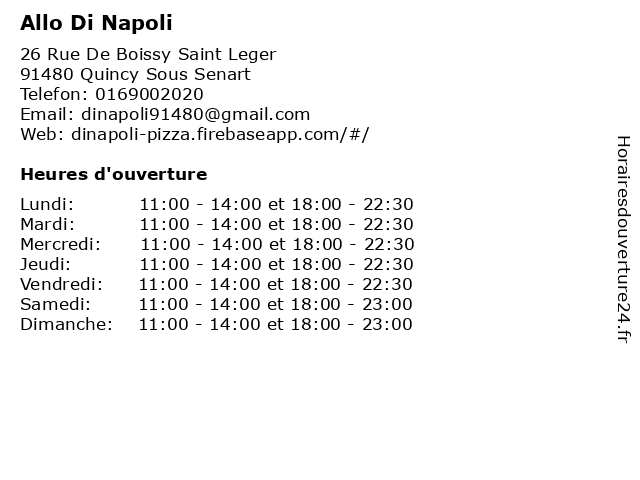 Allo Di Napoli

26 Rue De Boissy Saint Leger
91480 Quincy Sous Senart
Telefon: 0169002020
Email: dinapoli91480@gmail.com
Web: dinapoli-pizza.firebaseapp.com/#/

Heures d'ouverture

| | |
|---|---|
| Lundi: | 11:00 - 14:00 et 18:00 - 22:30 |
| Mardi: | 11:00 - 14:00 et 18:00 - 22:30 |
| Mercredi: | 11:00 - 14:00 et 18:00 - 22:30 |
| Jeudi: | 11:00 - 14:00 et 18:00 - 22:30 |
| Vendredi: | 11:00 - 14:00 et 18:00 - 22:30 |
| Samedi: | 11:00 - 14:00 et 18:00 - 23:00 |
| Dimanche: | 11:00 - 14:00 et 18:00 - 23:00 |

Horairesdouverture24.fr